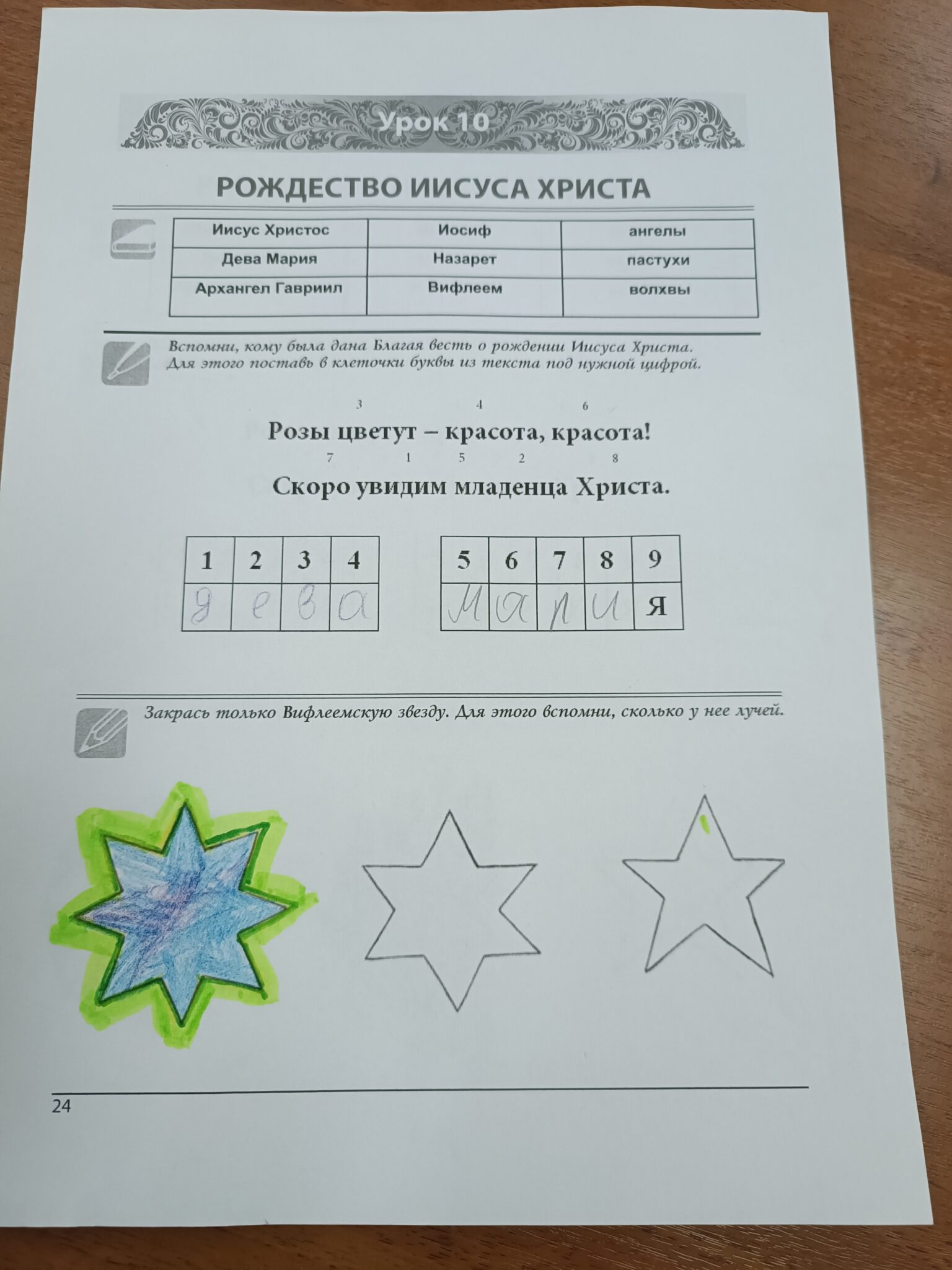 Урок 10

РОЖДЕСТВО ИИСУСА ХРИСТА

| Иисус Христос | Иосиф | ангелы |
|---|---|---|
| Дева Мария | Назарет | пастухи |
| Архангел Гавриил | Вифлеем | волхвы |

Вспомни, кому была дана Благая весть о рождении Иисуса Христа. Для этого поставь в клеточки буквы из текста под нужной цифрой.

3 4 6
Розы цветут – красота, красота!
7 1 5 2 8
Скоро увидим младенца Христа.

| 1 | 2 | 3 | 4 |
|---|---|---|---|
| д | е | в | а |

| 5 | 6 | 7 | 8 | 9 |
|---|---|---|---|---|
| М | а | р | и | Я |

Закрась только Вифлеемскую звезду. Для этого вспомни, сколько у нее лучей.

24